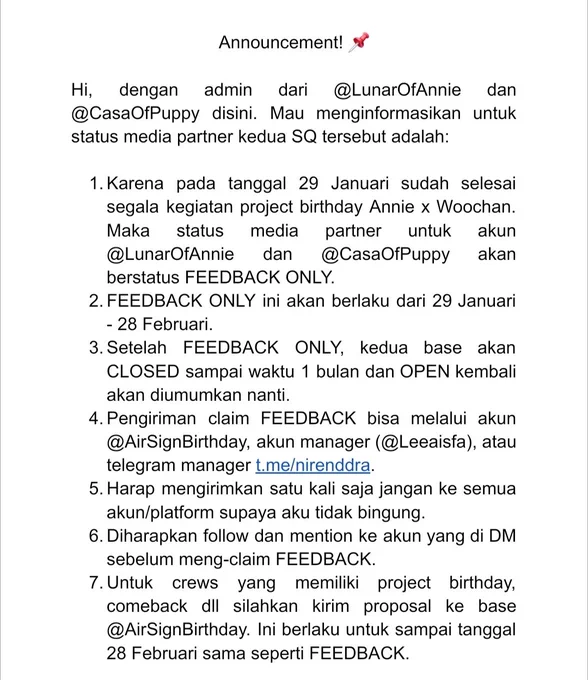 Announcement! 📌

Hi, dengan admin dari @LunarOfAnnie dan @CasaOfPuppy disini. Mau menginformasikan untuk status media partner kedua SQ tersebut adalah:

1. Karena pada tanggal 29 Januari sudah selesai segala kegiatan project birthday Annie x Woochan. Maka status media partner untuk akun @LunarOfAnnie dan @CasaOfPuppy akan berstatus FEEDBACK ONLY.
2. FEEDBACK ONLY ini akan berlaku dari 29 Januari - 28 Februari.
3. Setelah FEEDBACK ONLY, kedua base akan CLOSED sampai waktu 1 bulan dan OPEN kembali akan diumumkan nanti.
4. Pengiriman claim FEEDBACK bisa melalui akun @AirSignBirthday, akun manager (@Leeaisfa), atau telegram manager t.me/nirenddra.
5. Harap mengirimkan satu kali saja jangan ke semua akun/platform supaya aku tidak bingung.
6. Diharapkan follow dan mention ke akun yang di DM sebelum meng-claim FEEDBACK.
7. Untuk crews yang memiliki project birthday, comeback dll silahkan kirim proposal ke base @AirSignBirthday. Ini berlaku untuk sampai tanggal 28 Februari sama seperti FEEDBACK.